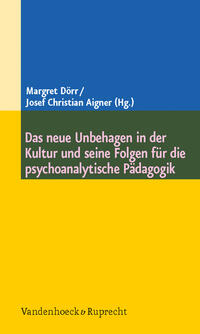 Margret Dörr /
Josef Christian Aigner (Hg.)

Das neue Unbehagen in der Kultur und seine Folgen für die psychoanalytische Pädagogik

Vandenhoeck & Ruprecht